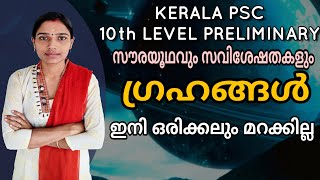 KERALA PSC
10th LEVEL PRELIMINARY
സൗരയൂഥവും സവിശേഷതകളും
ഗ്രഹങ്ങൾ
ഇനി ഒരിക്കലും മറക്കില്ല